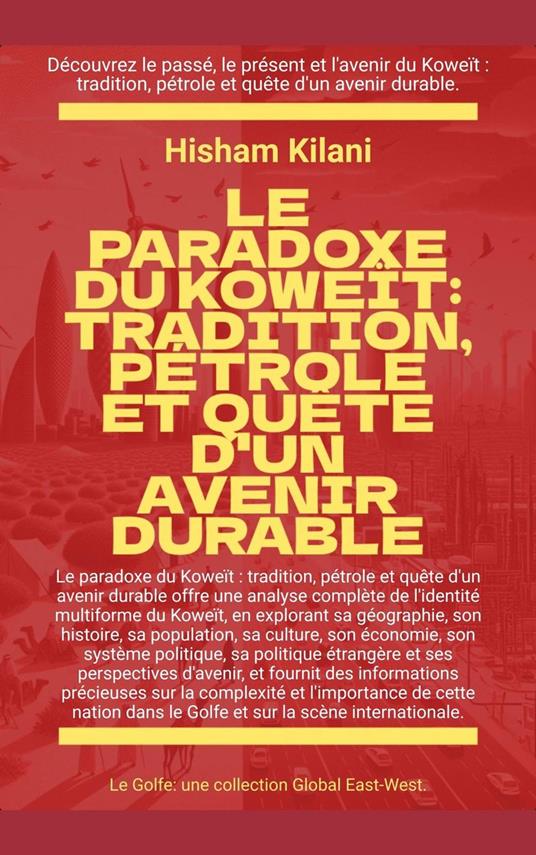 Découvrez le passé, le présent et l'avenir du Koweït : tradition, pétrole et quête d'un avenir durable.

Hisham Kilani

LE PARADOXE DU KOWEÏT: TRADITION, PÉTROLE ET QUÊTE D'UN AVENIR DURABLE

Le paradoxe du Koweït : tradition, pétrole et quête d'un avenir durable offre une analyse complète de l'identité multiforme du Koweït, en explorant sa géographie, son histoire, sa population, sa culture, son économie, son système politique, sa politique étrangère et ses perspectives d'avenir, et fournit des informations précieuses sur la complexité et l'importance de cette nation dans le Golfe et sur la scène internationale.

Le Golfe: une collection Global East-West.